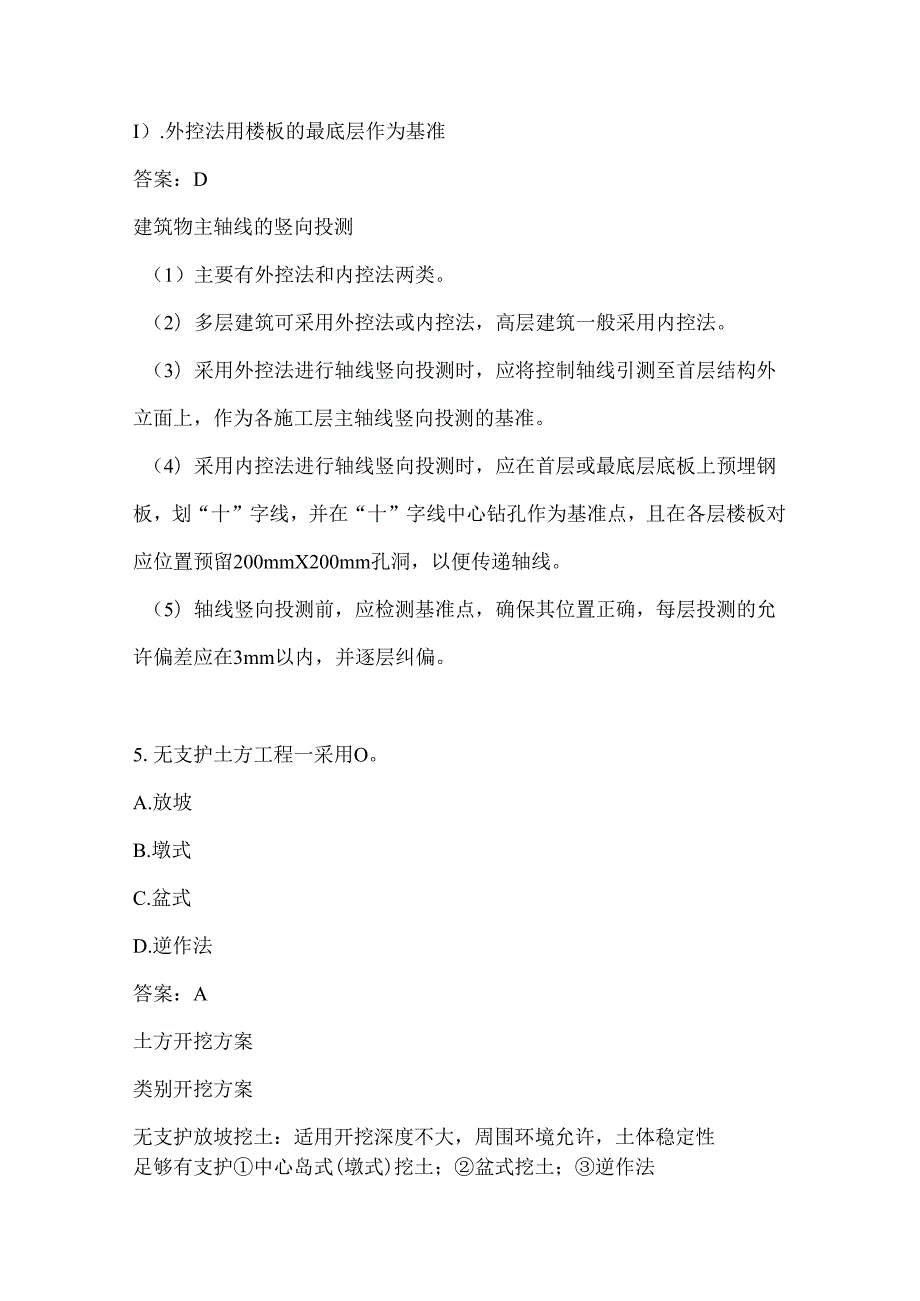 I）.外控法用楼板的最底层作为基准

答案：D

建筑物主轴线的竖向投测

（1）主要有外控法和内控法两类。

（2）多层建筑可采用外控法或内控法，高层建筑一般采用内控法。

（3）采用外控法进行轴线竖向投测时，应将控制轴线引测至首层结构外立面上，作为各施工层主轴线竖向投测的基准。

（4）采用内控法进行轴线竖向投测时，应在首层或最底层底板上预埋钢板，划“十”字线，并在“十”字线中心钻孔作为基准点，且在各层楼板对应位置预留200mmX200mm孔洞，以便传递轴线。

（5）轴线竖向投测前，应检测基准点，确保其位置正确，每层投测的允许偏差应在3mm以内，并逐层纠偏。

5. 无支护土方工程一采用O。

A.放坡

B.墩式

C.盆式

D.逆作法

答案：A

土方开挖方案

类别开挖方案

无支护放坡挖土：适用开挖深度不大，周围环境允许，土体稳定性足够有支护①中心岛式(墩式)挖土；②盆式挖土；③逆作法